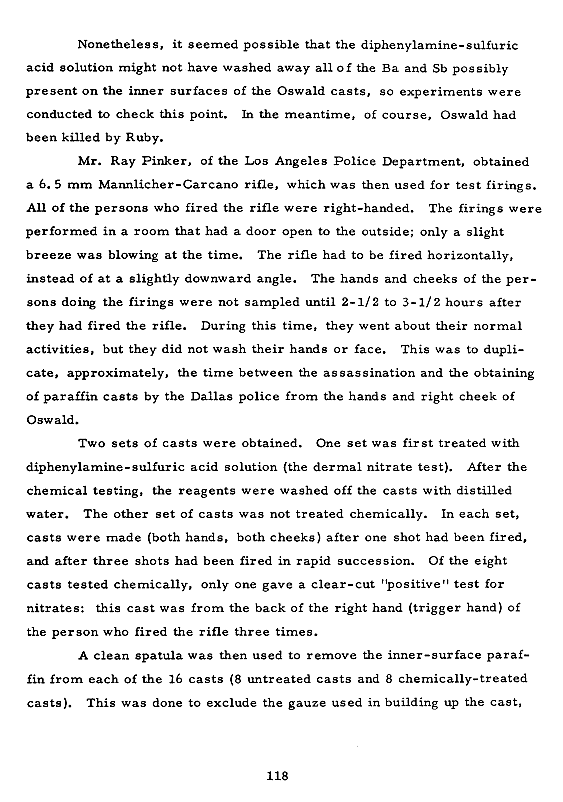 Nonetheless, it seemed possible that the diphenylamine-sulfuric acid solution might not have washed away all of the Ba and Sb possibly present on the inner surfaces of the Oswald casts, so experiments were conducted to check this point. In the meantime, of course, Oswald had been killed by Ruby.

Mr. Ray Pinker, of the Los Angeles Police Department, obtained a 6.5 mm Mannlicher-Carcano rifle, which was then used for test firings. All of the persons who fired the rifle were right-handed. The firings were performed in a room that had a door open to the outside; only a slight breeze was blowing at the time. The rifle had to be fired horizontally, instead of at a slightly downward angle. The hands and cheeks of the persons doing the firings were not sampled until 2-1/2 to 3-1/2 hours after they had fired the rifle. During this time, they went about their normal activities, but they did not wash their hands or face. This was to duplicate, approximately, the time between the assassination and the obtaining of paraffin casts by the Dallas police from the hands and right cheek of Oswald.

Two sets of casts were obtained. One set was first treated with diphenylamine-sulfuric acid solution (the dermal nitrate test). After the chemical testing, the reagents were washed off the casts with distilled water. The other set of casts was not treated chemically. In each set, casts were made (both hands, both cheeks) after one shot had been fired, and after three shots had been fired in rapid succession. Of the eight casts tested chemically, only one gave a clear-cut "positive" test for nitrates: this cast was from the back of the right hand (trigger hand) of the person who fired the rifle three times.

A clean spatula was then used to remove the inner-surface paraffin from each of the 16 casts (8 untreated casts and 8 chemically-treated casts). This was done to exclude the gauze used in building up the cast,

118